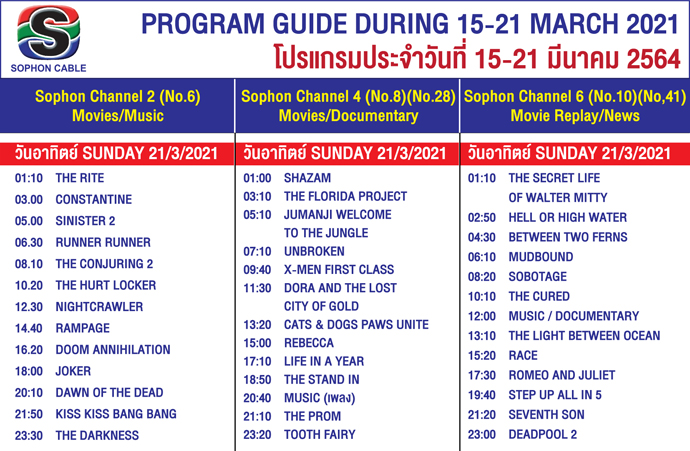 S
SOPHON CABLE

PROGRAM GUIDE DURING 15-21 MARCH 2021
โปรแกรมประจำวันที่ 15-21 มีนาคม 2564

Sophon Channel 2 (No.6)
Movies/Music

วันอาทิตย์ SUNDAY 21/3/2021

01:10 THE RITE
03.00 CONSTANTINE
05.00 SINISTER 2
06.30 RUNNER RUNNER
08.10 THE CONJURING 2
10.20 THE HURT LOCKER
12.30 NIGHTCRAWLER
14.40 RAMPAGE
16.20 DOOM ANNIHILATION
18:00 JOKER
20:10 DAWN OF THE DEAD
21:50 KISS KISS BANG BANG
23:30 THE DARKNESS

Sophon Channel 4 (No.8)(No.28)
Movies/Documentary

วันอาทิตย์ SUNDAY 21/3/2021

01:00 SHAZAM
03:10 THE FLORIDA PROJECT
05:10 JUMANJI WELCOME TO THE JUNGLE
07:10 UNBROKEN
09:40 X-MEN FIRST CLASS
11:30 DORA AND THE LOST CITY OF GOLD
13:20 CATS & DOGS PAWS UNITE
15:00 REBECCA
17:10 LIFE IN A YEAR
18:50 THE STAND IN
20:40 MUSIC (เพลง)
21:10 THE PROM
23:20 TOOTH FAIRY

Sophon Channel 6 (No.10)(No,41)
Movie Replay/News

วันอาทิตย์ SUNDAY 21/3/2021

01:10 THE SECRET LIFE OF WALTER MITTY
02:50 HELL OR HIGH WATER
04:30 BETWEEN TWO FERNS
06:10 MUDBOUND
08:20 SOBOTAGE
10:10 THE CURED
12:00 MUSIC / DOCUMENTARY
13:10 THE LIGHT BETWEEN OCEAN
15:20 RACE
17:30 ROMEO AND JULIET
19:40 STEP UP ALL IN 5
21:20 SEVENTH SON
23:00 DEADPOOL 2